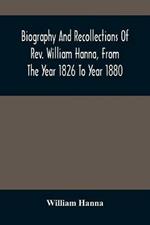 Biography And Recollections Of Rev. William Hanna, From The Year 1826 To Year 1880

William Hanna